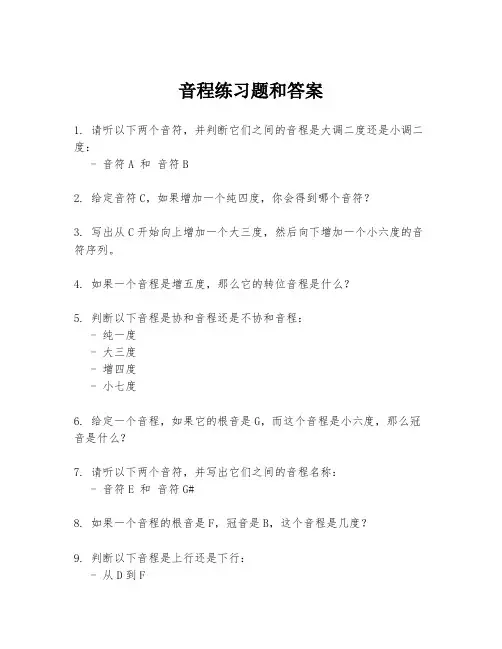 音程练习题和答案

1. 请听以下两个音符，并判断它们之间的音程是大调二度还是小调二度：
- 音符 A 和 音符 B

2. 给定音符 C，如果增加一个纯四度，你会得到哪个音符？

3. 写出从 C 开始向上增加一个大三度，然后向下增加一个小六度的音符序列。

4. 如果一个音程是增五度，那么它的转位音程是什么？

5. 判断以下音程是协和音程还是不协和音程：
- 纯一度
- 大三度
- 增四度
- 小七度

6. 给定一个音程，如果它的根音是 G，而这个音程是小六度，那么冠音是什么？

7. 请听以下两个音符，并写出它们之间的音程名称：
- 音符 E 和 音符 G#

8. 如果一个音程的根音是 F，冠音是 B，这个音程是几度？

9. 判断以下音程是上行还是下行：
- 从 D 到 F